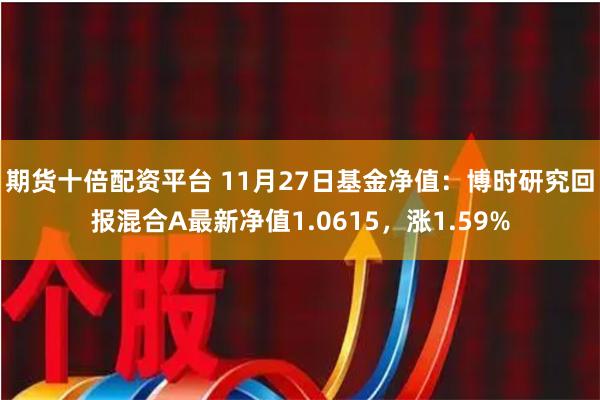 期货十倍配资平台 11月27日基金净值：博时研究回报混合A最新净值1.0615，涨1.59%

个股